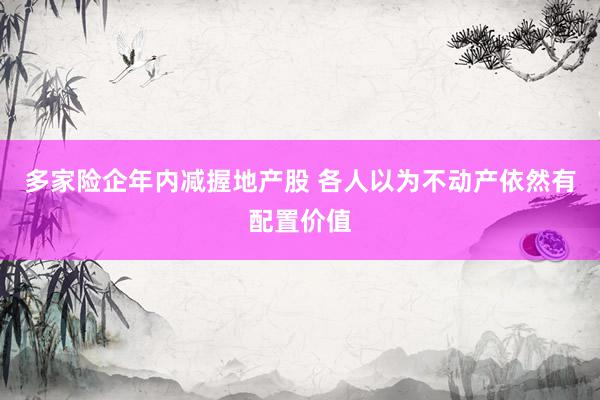 多家险企年内减握地产股 各人以为不动产依然有配置价值